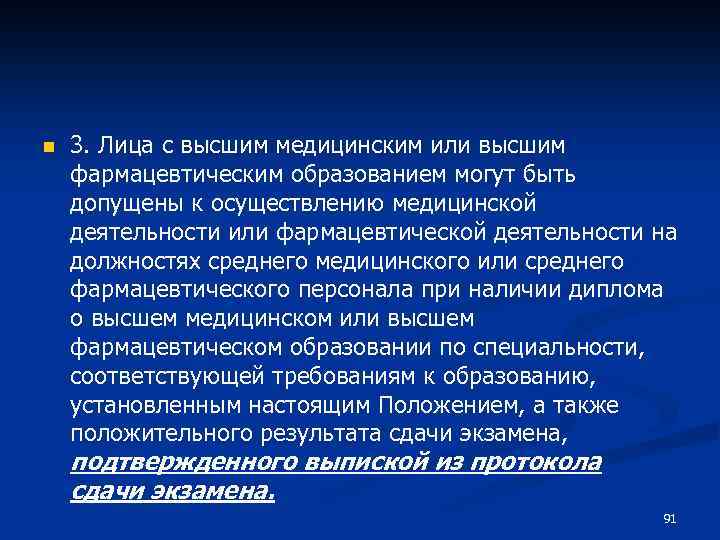 • 3. Лица с высшим медицинским или высшим фармацевтическим образованием могут быть допущены к осуществлению медицинской деятельности или фармацевтической деятельности на должностях среднего медицинского или среднего фармацевтического персонала при наличии диплома о высшем медицинском или высшем фармацевтическом образовании по специальности, соответствующей требованиям к образованию, установленным настоящим Положением, а также положительного результата сдачи экзамена, подтвержденного выпиской из протокола сдачи экзамена.

91